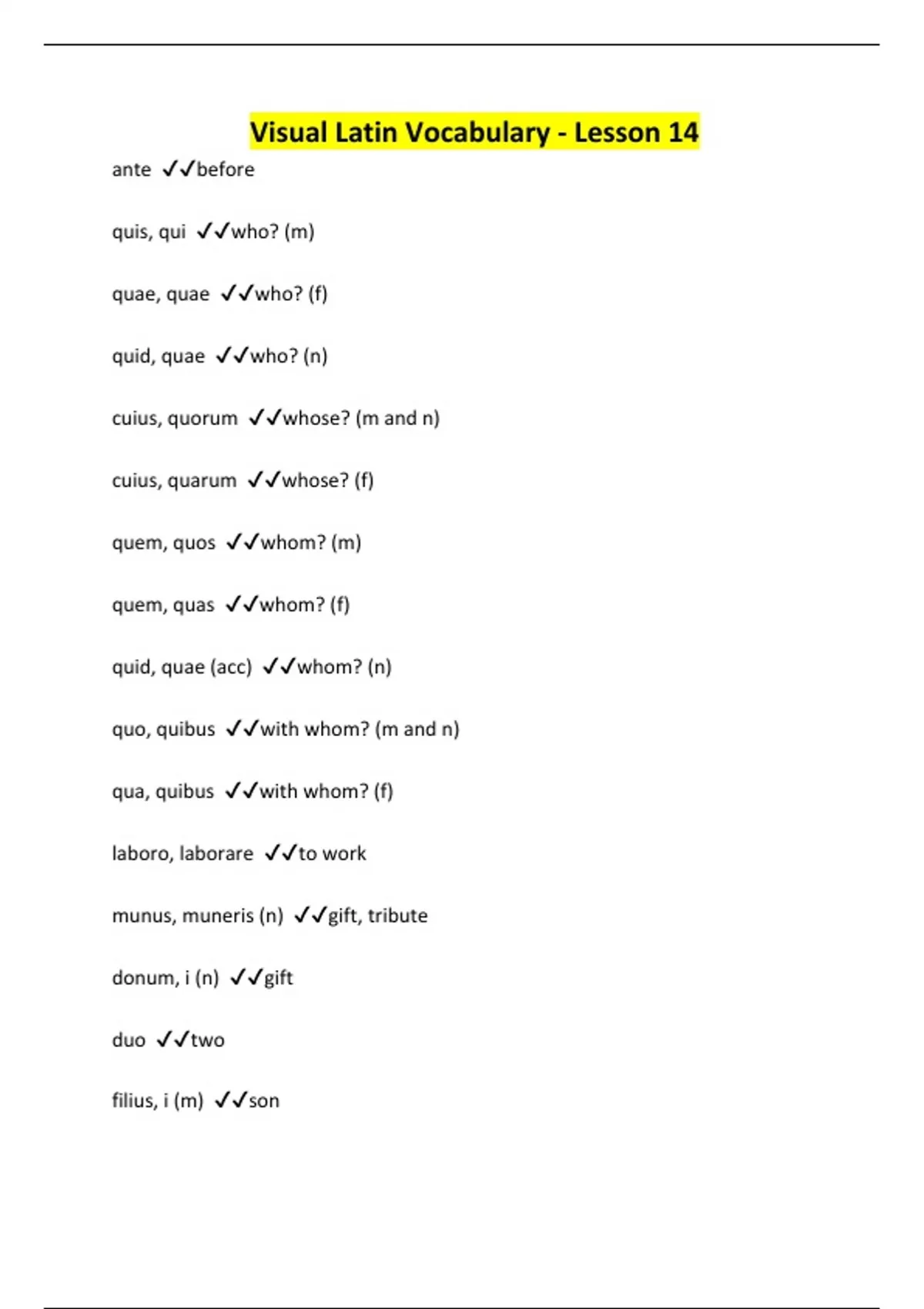 Visual Latin Vocabulary - Lesson 14

ante ✓✓before

quis, qui ✓✓who? (m)

quae, quae ✓✓who? (f)

quid, quae ✓✓who? (n)

cuius, quorum ✓✓whose? (m and n)

cuius, quarum ✓✓whose? (f)

quem, quos ✓✓whom? (m)

quem, quas ✓✓whom? (f)

quid, quae (acc) ✓✓whom? (n)

quo, quibus ✓✓with whom? (m and n)

qua, quibus ✓✓with whom? (f)

laboro, laborare ✓✓to work

munus, muneris (n) ✓✓gift, tribute

donum, i (n) ✓✓gift

duo ✓✓two

filius, i (m) ✓✓son